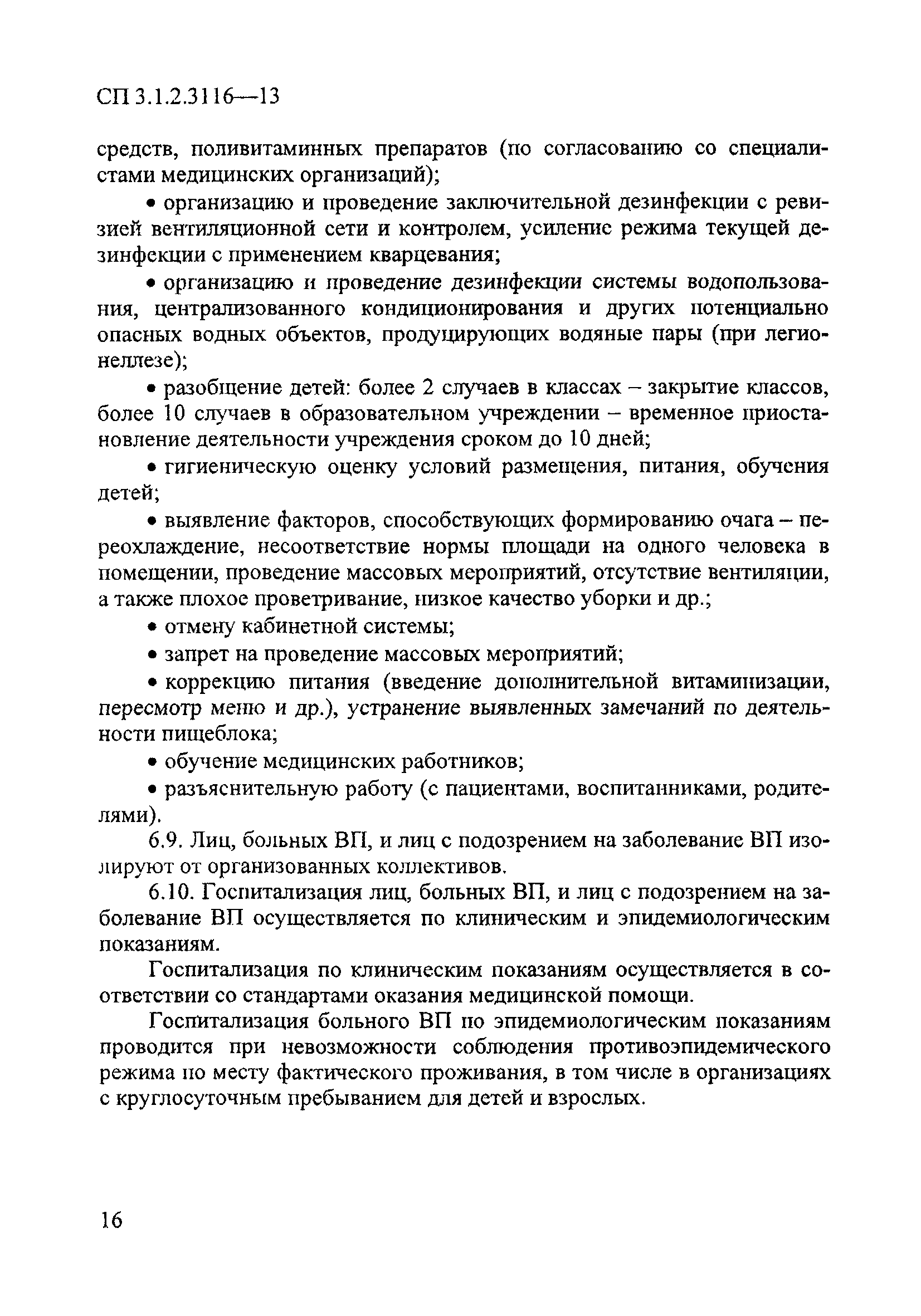 СП 3.1.2.3116—13

средств, поливитаминных препаратов (по согласованию со специалистами медицинских организаций);

• организацию и проведение заключительной дезинфекции с ревизией вентиляционной сети и контролем, усиление режима текущей дезинфекции с применением кварцевания;

• организацию и проведение дезинфекции системы водопользования, централизованного кондиционирования и других потенциально опасных водных объектов, продуцирующих водяные пары (при легионеллезе);

• разобщение детей: более 2 случаев в классах – закрытие классов, более 10 случаев в образовательном учреждении – временное приостановление деятельности учреждения сроком до 10 дней;

• гигиеническую оценку условий размещения, питания, обучения детей;

• выявление факторов, способствующих формированию очага – переохлаждение, несоответствие нормы площади на одного человека в помещении, проведение массовых мероприятий, отсутствие вентиляции, а также плохое проветривание, низкое качество уборки и др.;

• отмену кабинетной системы;

• запрет на проведение массовых мероприятий;

• коррекцию питания (введение дополнительной витаминизации, пересмотр меню и др.), устранение выявленных замечаний по деятельности пищеблока;

• обучение медицинских работников;

• разъяснительную работу (с пациентами, воспитанниками, родителями).

6.9. Лиц, больных ВП, и лиц с подозрением на заболевание ВП изолируют от организованных коллективов.

6.10. Госпитализация лиц, больных ВП, и лиц с подозрением на заболевание ВП осуществляется по клиническим и эпидемиологическим показаниям.

Госпитализация по клиническим показаниям осуществляется в соответствии со стандартами оказания медицинской помощи.

Госпитализация больного ВП по эпидемиологическим показаниям проводится при невозможности соблюдения противоэпидемического режима по месту фактического проживания, в том числе в организациях с круглосуточным пребыванием для детей и взрослых.

16